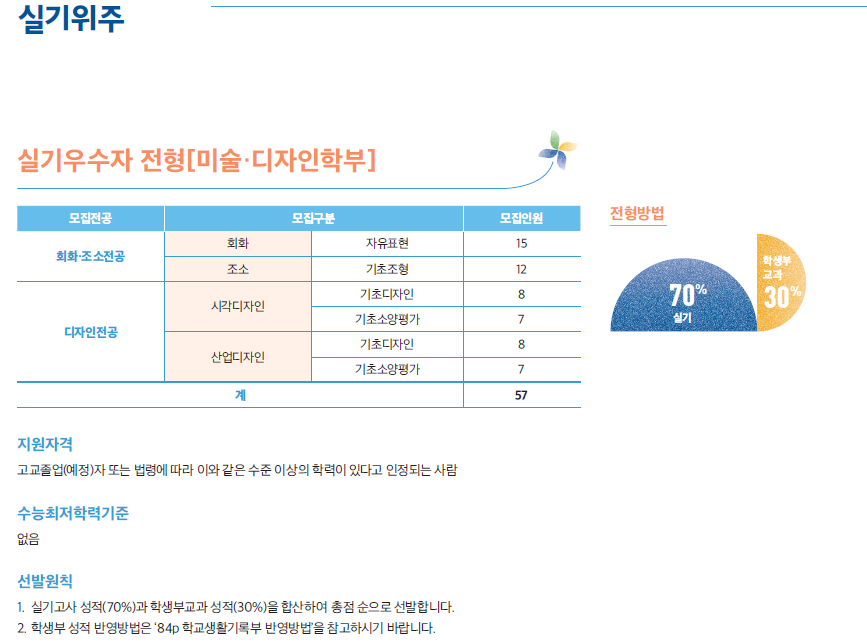 실기위주

실기우수자 전형[미술·디자인학부]

| 모집전공 | 모집구분 | | 모집인원 |
|---|---|---|---|
| 회화·조소전공 | 회화 | 자유표현 | 15 |
| | 조소 | 기초조형 | 12 |
| 디자인전공 | 시각디자인 | 기초디자인 | 8 |
| | | 기초소양평가 | 7 |
| | 산업디자인 | 기초디자인 | 8 |
| | | 기초소양평가 | 7 |
| 계 | | | 57 |

전형방법

70% 실기

학생부 교과 30%

지원자격

고교졸업(예정)자 또는 법령에 따라 이와 같은 수준 이상의 학력이 있다고 인정되는 사람

수능최저학력기준

없음

선발원칙

1. 실기고사 성적(70%)과 학생부교과 성적(30%)을 합산하여 총점 순으로 선발합니다.
2. 학생부 성적 반영방법은 '84p 학교생활기록부 반영방법'을 참고하시기 바랍니다.